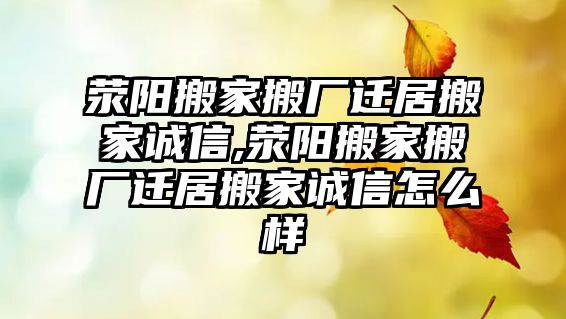 荥阳搬家搬厂迁居搬家诚信,荥阳搬家搬厂迁居搬家诚信怎么样